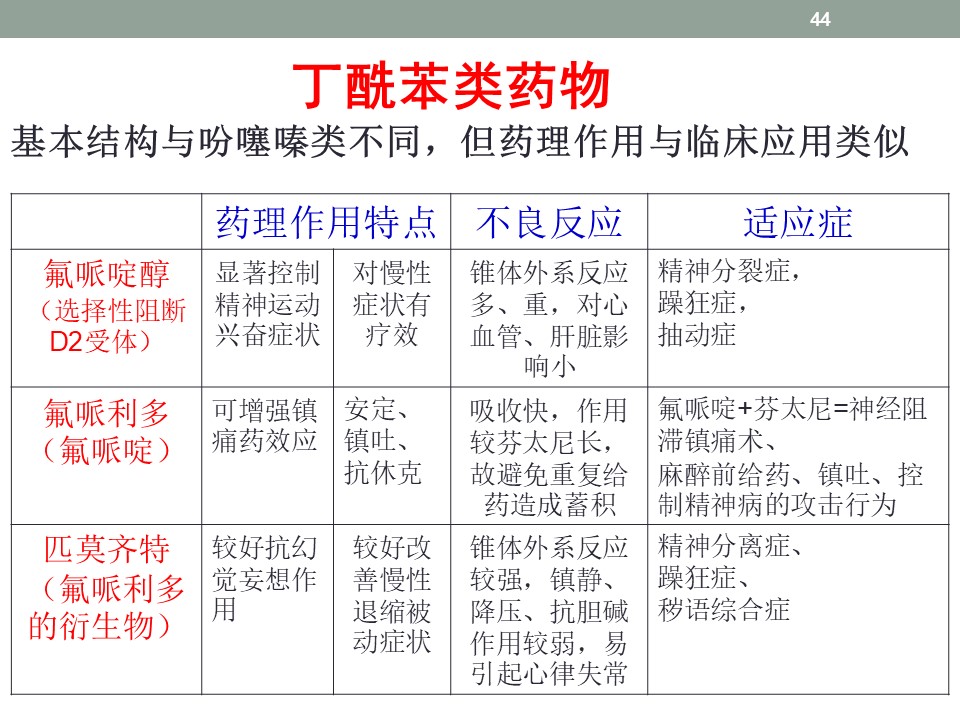 44

丁酰苯类药物

基本结构与吩噻嗪类不同，但药理作用与临床应用类似

| | 药理作用特点 | | 不良反应 | 适应症 |
|---|---|---|---|---|
| 氟哌啶醇（选择性阻断D2受体） | 显著控制精神运动兴奋症状 | 对慢性症状有疗效 | 锥体外系反应多、重，对心血管、肝脏影响小 | 精神分裂症，躁狂症，抽动症 |
| 氟哌利多（氟哌啶） | 可增强镇痛药效应 | 安定、镇吐、抗休克 | 吸收快，作用较芬太尼长，故避免重复给药造成蓄积 | 氟哌啶+芬太尼=神经阻滞镇痛术、麻醉前给药、镇吐、控制精神病的攻击行为 |
| 匹莫齐特（氟哌利多的衍生物） | 较好抗幻觉妄想作用 | 较好改善慢性退缩被动症状 | 锥体外系反应较强，镇静、降压、抗胆碱作用较弱，易引起心律失常 | 精神分离症、躁狂症、秽语综合症 |